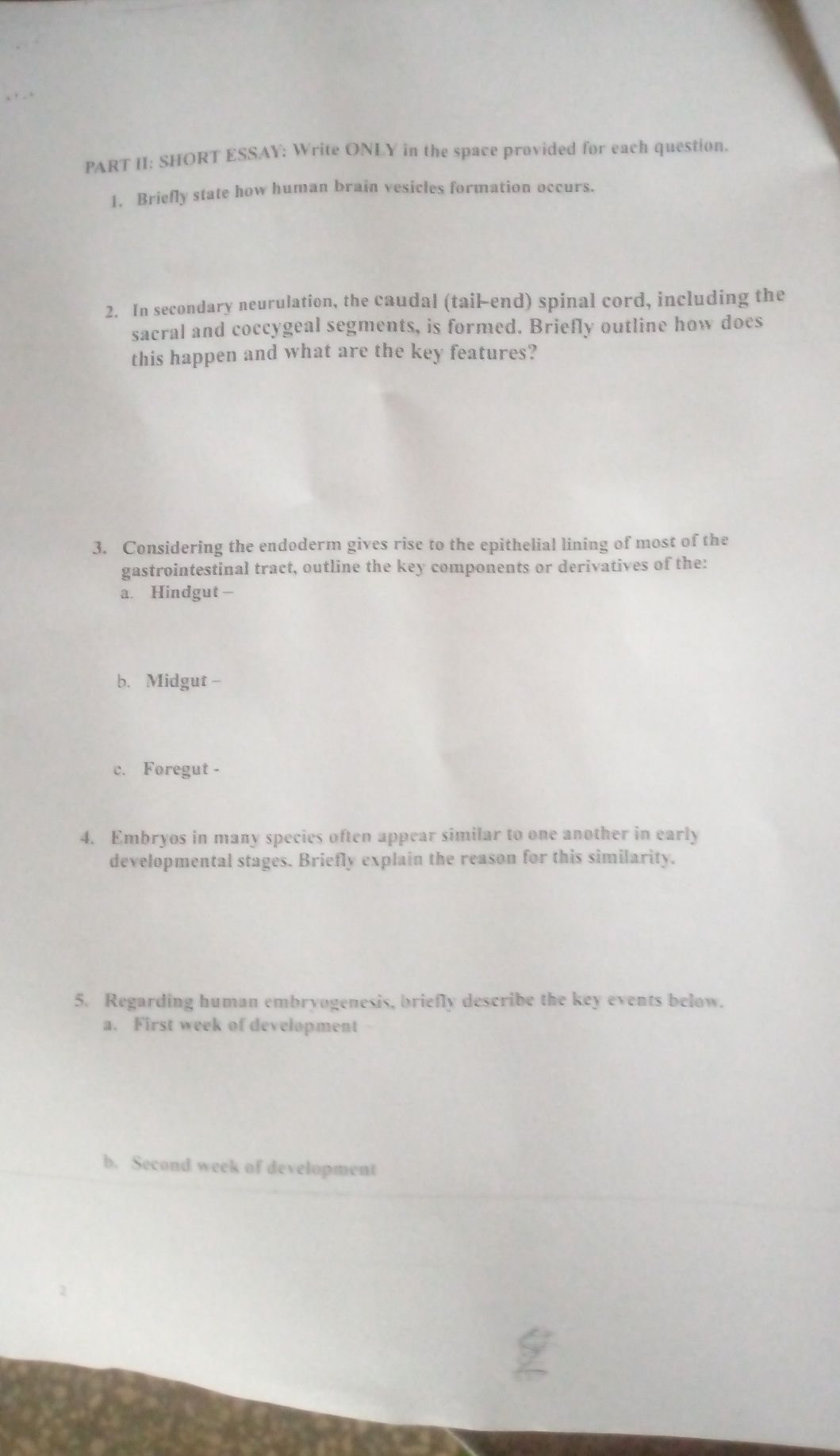 PART II: SHORT ESSAY: Write ONLY in the space provided for each question.

1. Briefly state how human brain vesicles formation occurs.

2. In secondary neurulation, the caudal (tail-end) spinal cord, including the sacral and coccygeal segments, is formed. Briefly outline how does this happen and what are the key features?

3. Considering the endoderm gives rise to the epithelial lining of most of the gastrointestinal tract, outline the key components or derivatives of the:
a. Hindgut –

b. Midgut –

c. Foregut -

4. Embryos in many species often appear similar to one another in early developmental stages. Briefly explain the reason for this similarity.

5. Regarding human embryogenesis, briefly describe the key events below.
a. First week of development –

b. Second week of development

2